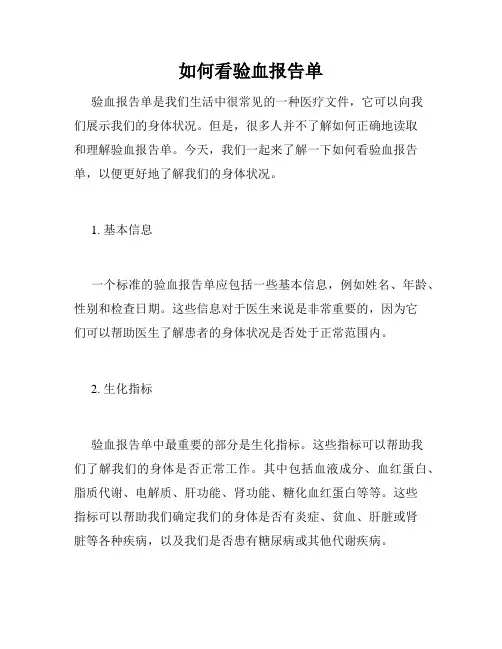 如何看验血报告单

验血报告单是我们生活中很常见的一种医疗文件，它可以向我们展示我们的身体状况。但是，很多人并不了解如何正确地读取和理解验血报告单。今天，我们一起来了解一下如何看验血报告单，以便更好地了解我们的身体状况。

1. 基本信息

一个标准的验血报告单应包括一些基本信息，例如姓名、年龄、性别和检查日期。这些信息对于医生来说是非常重要的，因为它们可以帮助医生了解患者的身体状况是否处于正常范围内。

2. 生化指标

验血报告单中最重要的部分是生化指标。这些指标可以帮助我们了解我们的身体是否正常工作。其中包括血液成分、血红蛋白、脂质代谢、电解质、肝功能、肾功能、糖化血红蛋白等等。这些指标可以帮助我们确定我们的身体是否有炎症、贫血、肝脏或肾脏等各种疾病，以及我们是否患有糖尿病或其他代谢疾病。